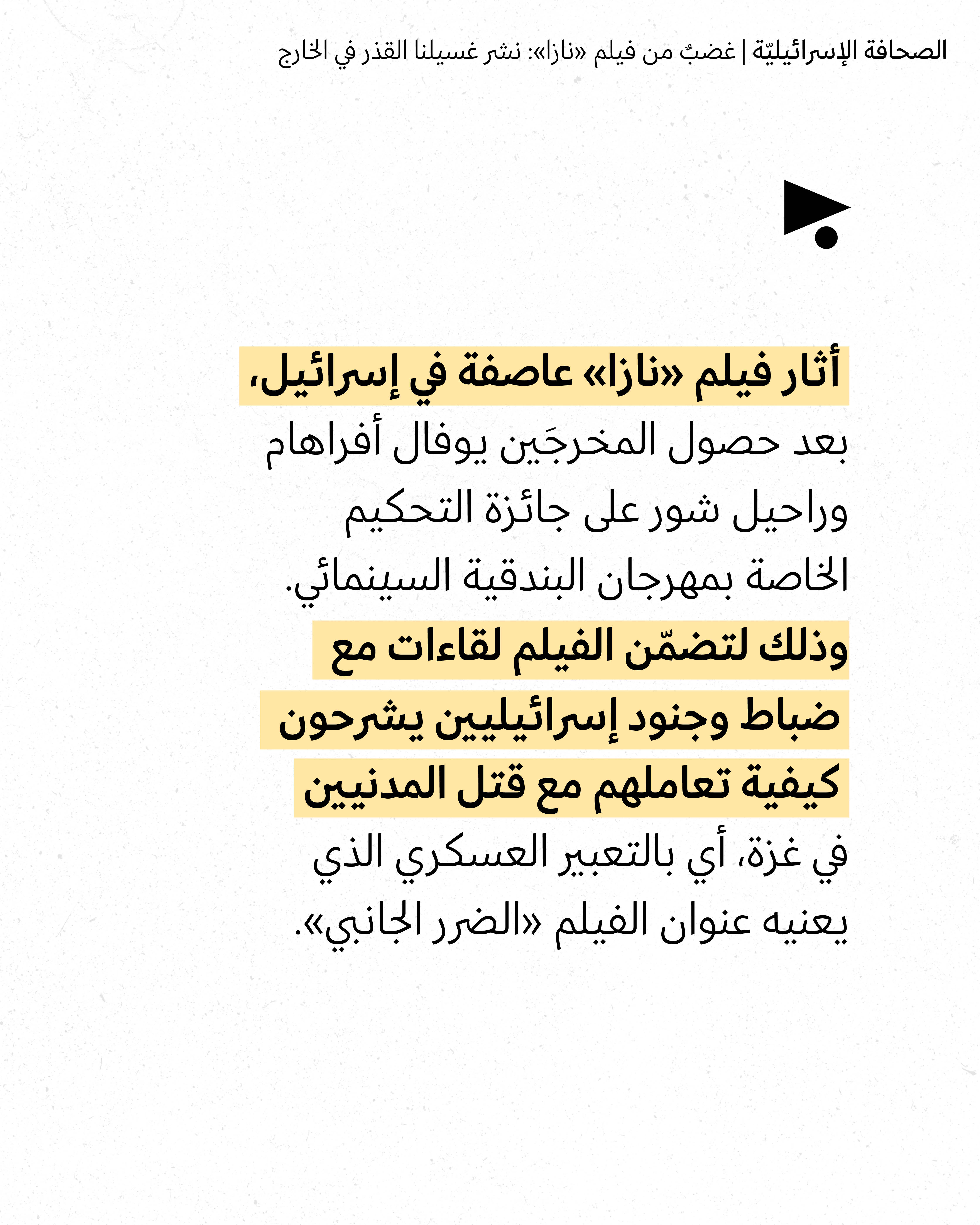 الصحافة الإسرائيليّة | غضبٌ من فيلم «نازا»: نشر غسيلنا القذر في الخارج

أثار فيلم «نازا» عاصفة في إسرائيل، بعد حصول المخرجَين يوفال أفراهام وراحيل شور على جائزة التحكيم الخاصة بمهرجان البندقية السينمائي. وذلك لتضمّن الفيلم لقاءات مع ضباط وجنود إسرائيليين يشرحون كيفية تعاملهم مع قتل المدنيين في غزة، أي بالتعبير العسكري الذي يعنيه عنوان الفيلم «الضرر الجانبي».